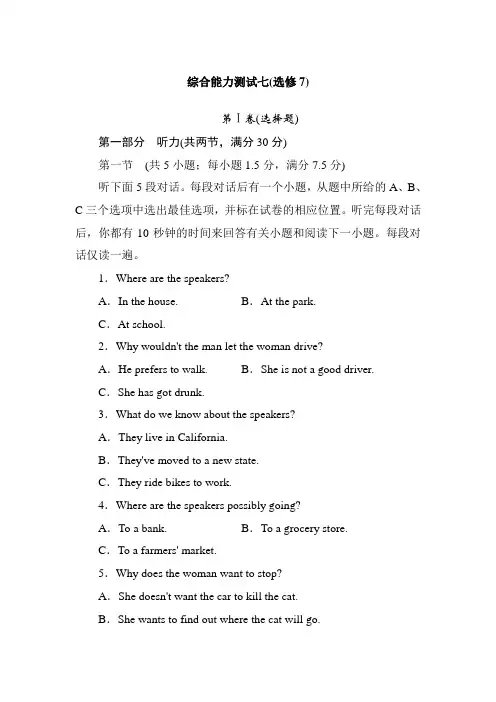 综合能力测试七(选修 7)

第Ⅰ卷(选择题)

第一部分　听力(共两节，满分 30 分)

第一节　(共 5 小题；每小题 1.5 分，满分 7.5 分)

听下面 5 段对话。每段对话后有一个小题，从题中所给的 A、B、C 三个选项中选出最佳选项，并标在试卷的相应位置。听完每段对话后，你都有 10 秒钟的时间来回答有关小题和阅读下一小题。每段对话仅读一遍。

1．Where are the speakers?

A．In the house.　　B．At the park.

C．At school.

2．Why wouldn't the man let the woman drive?

A．He prefers to walk.　　B．She is not a good driver.

C．She has got drunk.

3．What do we know about the speakers?

A．They live in California.

B．They've moved to a new state.

C．They ride bikes to work.

4．Where are the speakers possibly going?

A．To a bank.　　B．To a grocery store.

C．To a farmers' market.

5．Why does the woman want to stop?

A．She doesn't want the car to kill the cat.

B．She wants to find out where the cat will go.